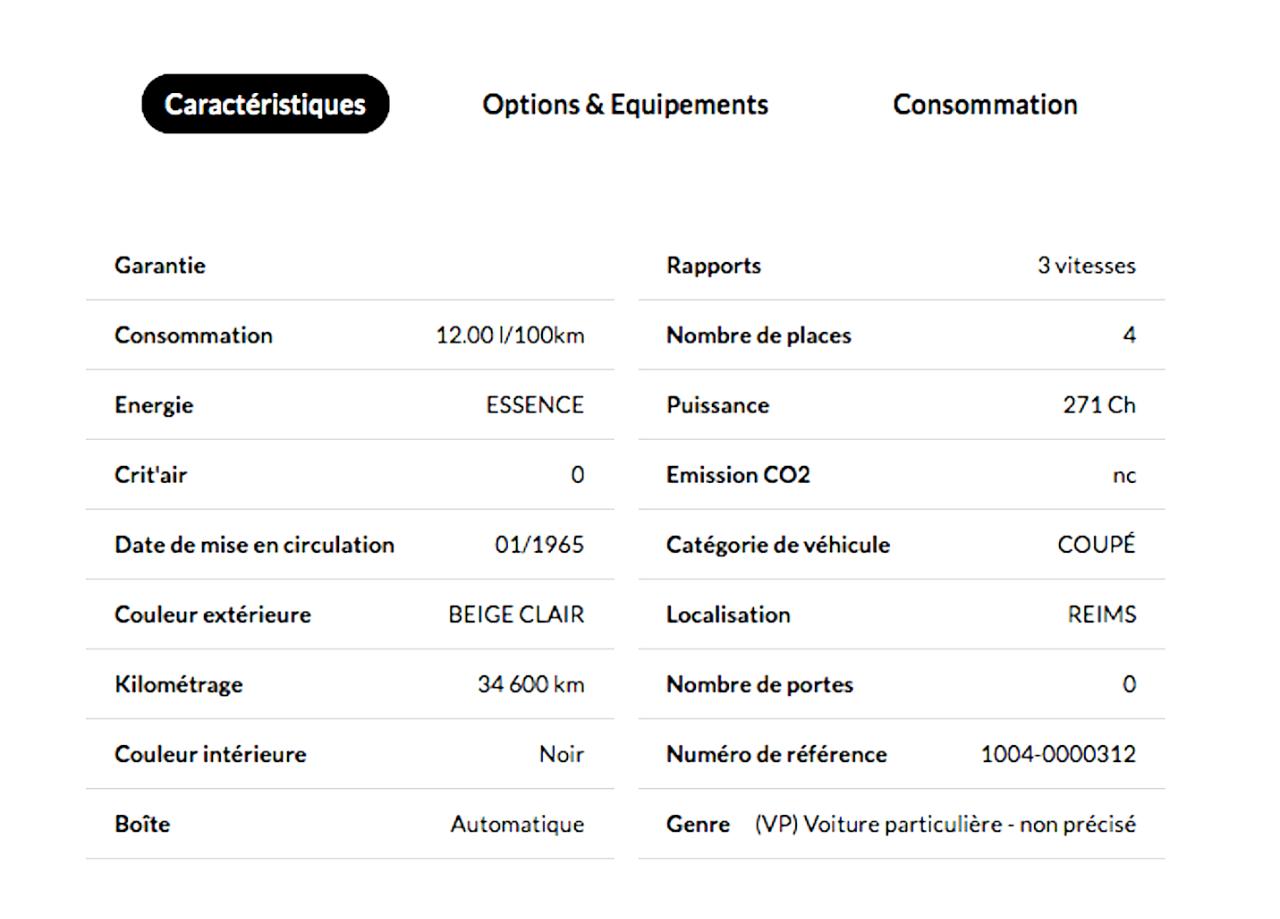 Caractéristiques Options & Equipements Consommation

| | |
|---|---|
| Garantie | |
| Consommation | 12.00 l/100km |
| Energie | ESSENCE |
| Crit'air | 0 |
| Date de mise en circulation | 01/1965 |
| Couleur extérieure | BEIGE CLAIR |
| Kilométrage | 34 600 km |
| Couleur intérieure | Noir |
| Boîte | Automatique |

| | |
|---|---|
| Rapports | 3 vitesses |
| Nombre de places | 4 |
| Puissance | 271 Ch |
| Emission CO2 | nc |
| Catégorie de véhicule | COUPÉ |
| Localisation | REIMS |
| Nombre de portes | 0 |
| Numéro de référence | 1004-0000312 |
| Genre | (VP) Voiture particulière - non précisé |